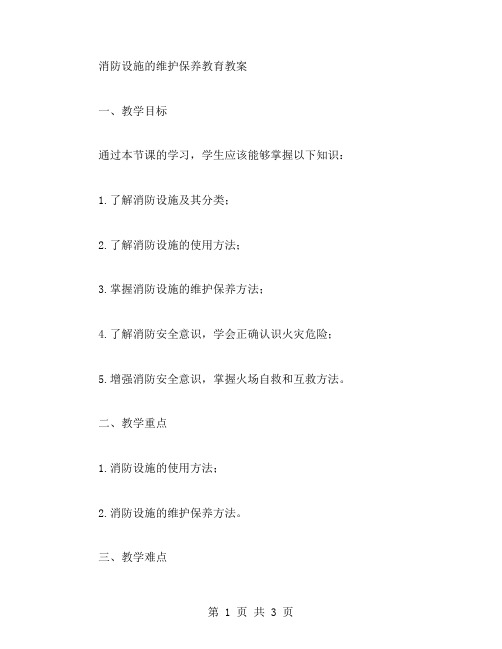 消防设施的维护保养教育教案

一、教学目标

通过本节课的学习，学生应该能够掌握以下知识：

1.了解消防设施及其分类；

2.了解消防设施的使用方法；

3.掌握消防设施的维护保养方法；

4.了解消防安全意识，学会正确认识火灾危险；

5.增强消防安全意识，掌握火场自救和互救方法。

二、教学重点

1.消防设施的使用方法；

2.消防设施的维护保养方法。

三、教学难点

第 1 页 共 3 页